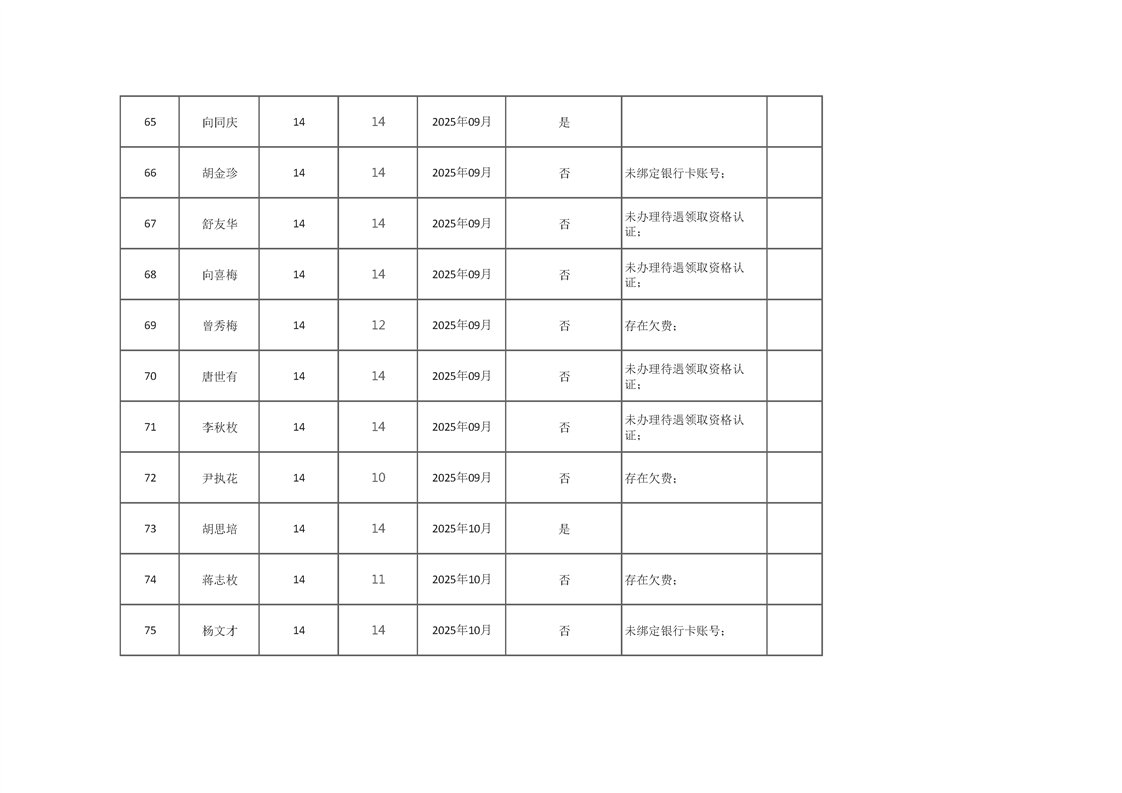 | 65 | 向同庆 | 14 | 14 | 2025年09月 | 是 |  |  |
|---|---|---|---|---|---|---|---|
| 66 | 胡金珍 | 14 | 14 | 2025年09月 | 否 | 未绑定银行卡账号； |  |
| 67 | 舒友华 | 14 | 14 | 2025年09月 | 否 | 未办理待遇领取资格认证； |  |
| 68 | 向喜梅 | 14 | 14 | 2025年09月 | 否 | 未办理待遇领取资格认证； |  |
| 69 | 曾秀梅 | 14 | 12 | 2025年09月 | 否 | 存在欠费； |  |
| 70 | 唐世有 | 14 | 14 | 2025年09月 | 否 | 未办理待遇领取资格认证； |  |
| 71 | 李秋枚 | 14 | 14 | 2025年09月 | 否 | 未办理待遇领取资格认证； |  |
| 72 | 尹执花 | 14 | 10 | 2025年09月 | 否 | 存在欠费； |  |
| 73 | 胡思培 | 14 | 14 | 2025年10月 | 是 |  |  |
| 74 | 蒋志枚 | 14 | 11 | 2025年10月 | 否 | 存在欠费； |  |
| 75 | 杨文才 | 14 | 14 | 2025年10月 | 否 | 未绑定银行卡账号； |  |